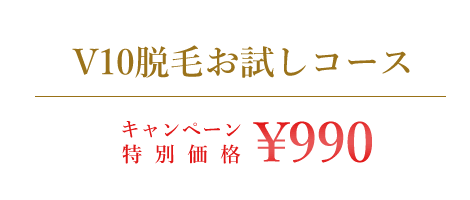 V10脱毛お試しコース

キャンペーン
特別価格 ¥990